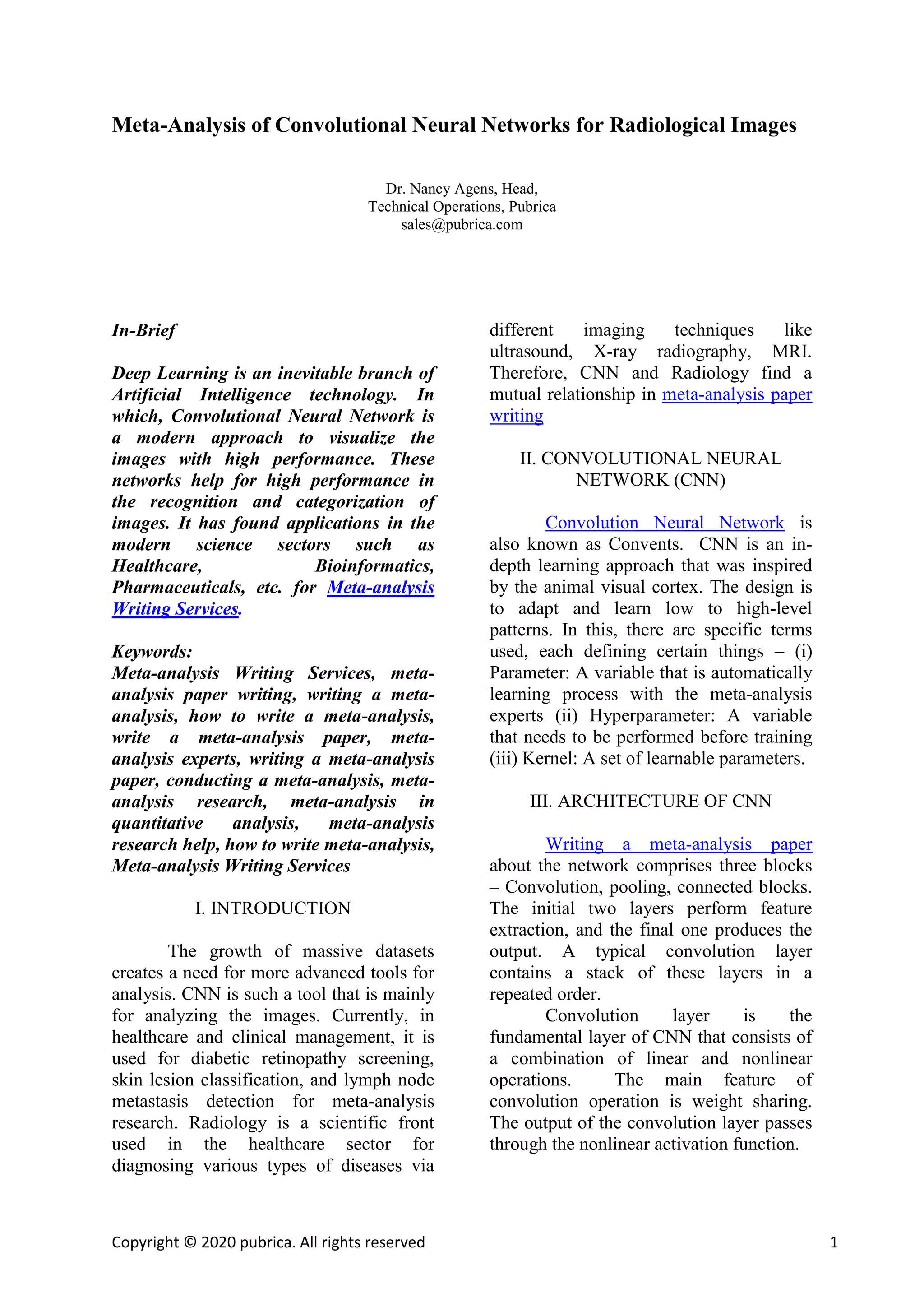 Meta-Analysis of Convolutional Neural Networks for Radiological Images

Dr. Nancy Agens, Head,
Technical Operations, Pubrica
sales@pubrica.com

In-Brief

Deep Learning is an inevitable branch of Artificial Intelligence technology. In which, Convolutional Neural Network is a modern approach to visualize the images with high performance. These networks help for high performance in the recognition and categorization of images. It has found applications in the modern science sectors such as Healthcare, Bioinformatics, Pharmaceuticals, etc. for Meta-analysis Writing Services.

Keywords:
Meta-analysis Writing Services, meta-analysis paper writing, writing a meta-analysis, how to write a meta-analysis, write a meta-analysis paper, meta-analysis experts, writing a meta-analysis paper, conducting a meta-analysis, meta-analysis research, meta-analysis in quantitative analysis, meta-analysis research help, how to write meta-analysis, Meta-analysis Writing Services

I. INTRODUCTION

The growth of massive datasets creates a need for more advanced tools for analysis. CNN is such a tool that is mainly for analyzing the images. Currently, in healthcare and clinical management, it is used for diabetic retinopathy screening, skin lesion classification, and lymph node metastasis detection for meta-analysis research. Radiology is a scientific front used in the healthcare sector for diagnosing various types of diseases via different imaging techniques like ultrasound, X-ray radiography, MRI. Therefore, CNN and Radiology find a mutual relationship in meta-analysis paper writing

II. CONVOLUTIONAL NEURAL NETWORK (CNN)

Convolution Neural Network is also known as Convents. CNN is an in-depth learning approach that was inspired by the animal visual cortex. The design is to adapt and learn low to high-level patterns. In this, there are specific terms used, each defining certain things – (i) Parameter: A variable that is automatically learning process with the meta-analysis experts (ii) Hyperparameter: A variable that needs to be performed before training (iii) Kernel: A set of learnable parameters.

III. ARCHITECTURE OF CNN

Writing a meta-analysis paper about the network comprises three blocks – Convolution, pooling, connected blocks. The initial two layers perform feature extraction, and the final one produces the output. A typical convolution layer contains a stack of these layers in a repeated order.

Convolution layer is the fundamental layer of CNN that consists of a combination of linear and nonlinear operations. The main feature of convolution operation is weight sharing. The output of the convolution layer passes through the nonlinear activation function.

Copyright © 2020 pubrica. All rights reserved

1